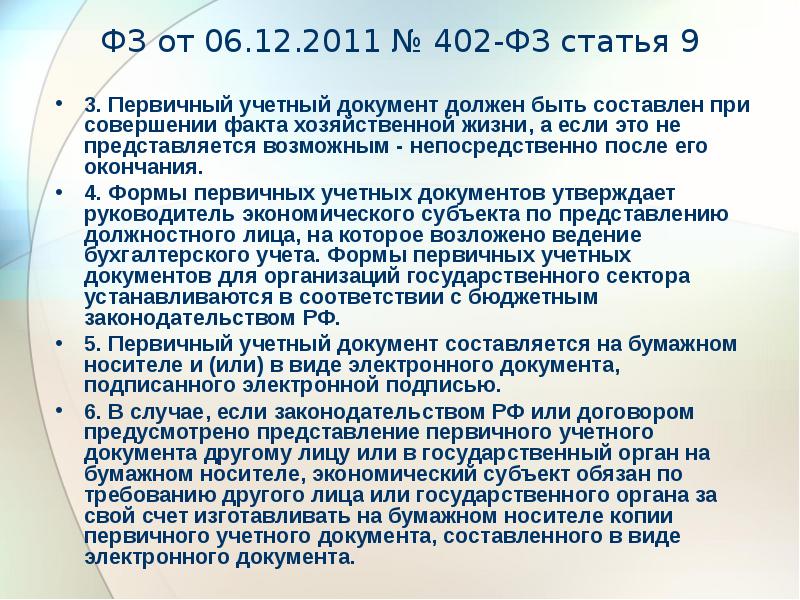 ФЗ от 06.12.2011 № 402-ФЗ статья 9

• 3. Первичный учетный документ должен быть составлен при совершении факта хозяйственной жизни, а если это не представляется возможным - непосредственно после его окончания.

• 4. Формы первичных учетных документов утверждает руководитель экономического субъекта по представлению должностного лица, на которое возложено ведение бухгалтерского учета. Формы первичных учетных документов для организаций государственного сектора устанавливаются в соответствии с бюджетным законодательством РФ.

• 5. Первичный учетный документ составляется на бумажном носителе и (или) в виде электронного документа, подписанного электронной подписью.

• 6. В случае, если законодательством РФ или договором предусмотрено представление первичного учетного документа другому лицу или в государственный орган на бумажном носителе, экономический субъект обязан по требованию другого лица или государственного органа за свой счет изготавливать на бумажном носителе копии первичного учетного документа, составленного в виде электронного документа.